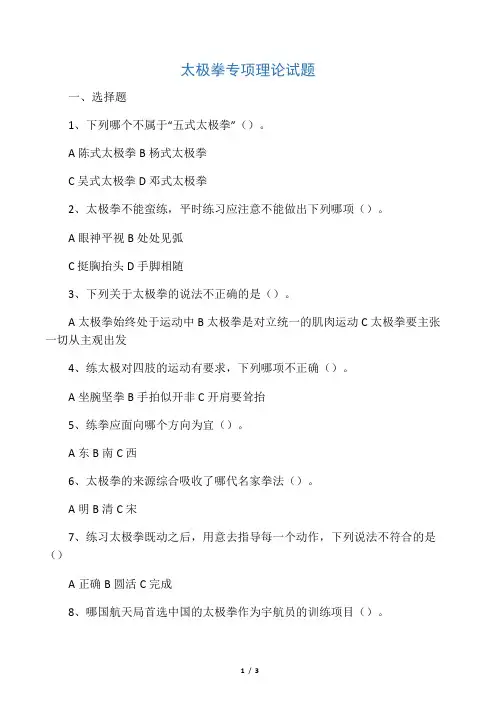 太极拳专项理论试题

一、选择题

1、下列哪个不属于“五式太极拳”（）。

A 陈式太极拳 B 杨式太极拳

C 吴式太极拳 D 邓式太极拳

2、太极拳不能蛮练，平时练习应注意不能做出下列哪项（）。

A 眼神平视 B 处处见弧

C 挺胸抬头 D 手脚相随

3、下列关于太极拳的说法不正确的是（）。

A 太极拳始终处于运动中 B 太极拳是对立统一的肌肉运动 C 太极拳要主张一切从主观出发

4、练太极对四肢的运动有要求，下列哪项不正确（）。

A 坐腕坚拳 B 手拍似开非 C 开肩要耸抬

5、练拳应面向哪个方向为宜（）。

A 东 B 南 C 西

6、太极拳的来源综合吸收了哪代名家拳法（）。

A 明 B 清 C 宋

7、练习太极拳既动之后，用意去指导每一个动作，下列说法不符合的是（）

A 正确 B 圆活 C 完成

8、哪国航天局首选中国的太极拳作为宇航员的训练项目（）。

1 / 3